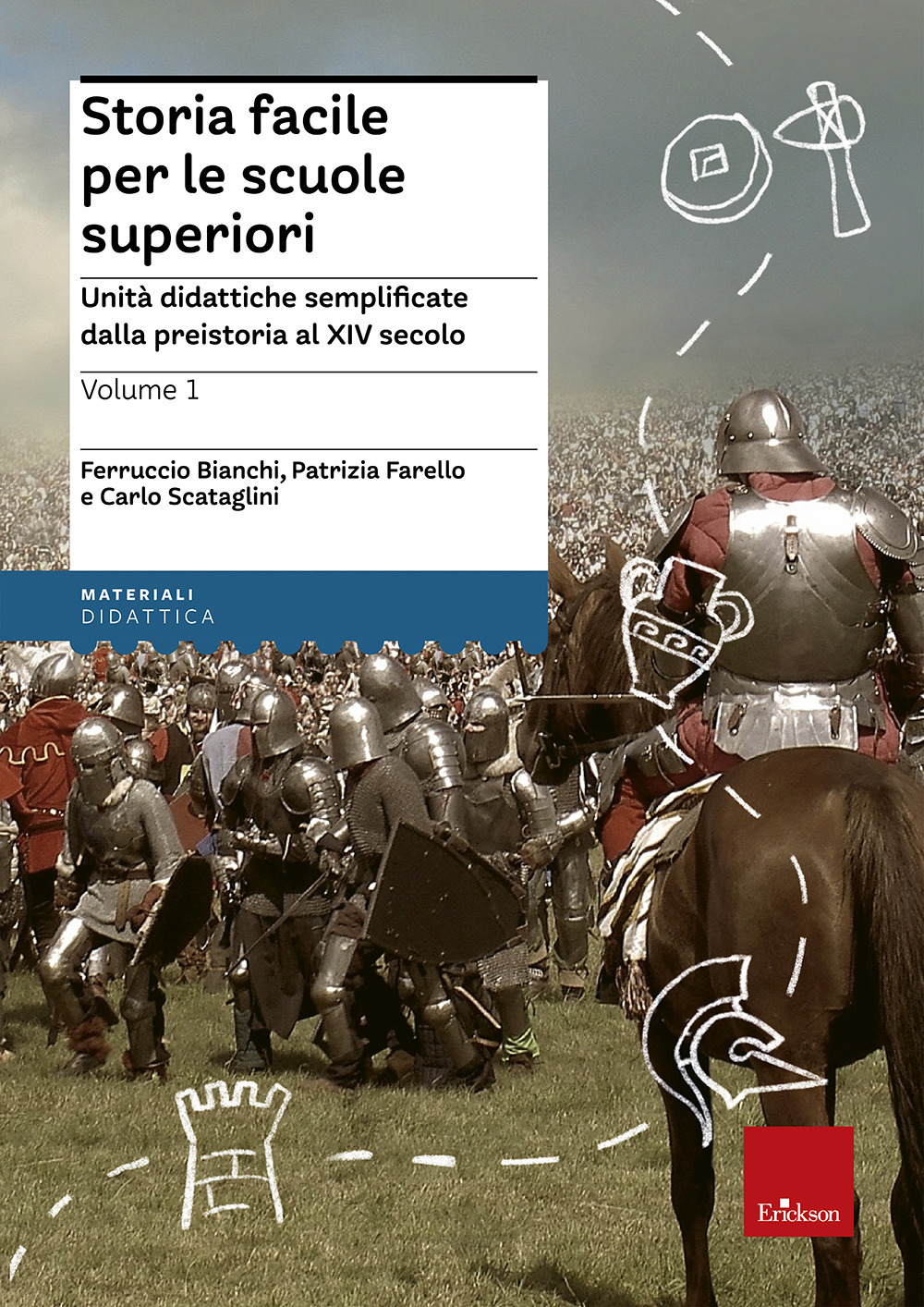 Storia facile per le scuole superiori

Unità didattiche semplificate dalla preistoria al XIV secolo

Volume 1

Ferruccio Bianchi, Patrizia Farello e Carlo Scataglini

MATERIALI
DIDATTICA

Erickson